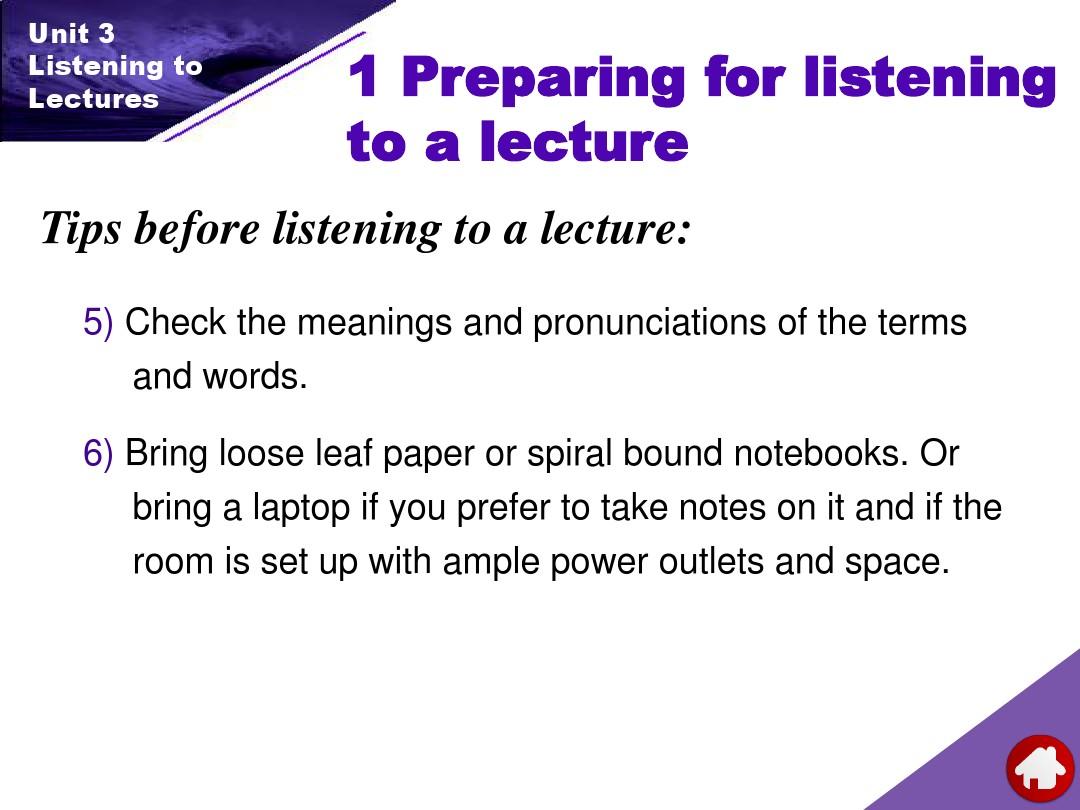 Unit 3
Listening to
Lectures

1 Preparing for listening to a lecture

Tips before listening to a lecture:

5) Check the meanings and pronunciations of the terms and words.

6) Bring loose leaf paper or spiral bound notebooks. Or bring a laptop if you prefer to take notes on it and if the room is set up with ample power outlets and space.